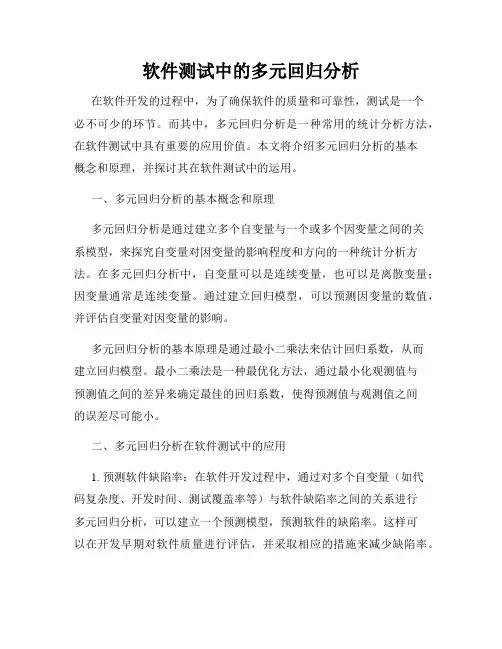 软件测试中的多元回归分析

在软件开发的过程中，为了确保软件的质量和可靠性，测试是一个必不可少的环节。而其中，多元回归分析是一种常用的统计分析方法，在软件测试中具有重要的应用价值。本文将介绍多元回归分析的基本概念和原理，并探讨其在软件测试中的运用。

一、多元回归分析的基本概念和原理

多元回归分析是通过建立多个自变量与一个或多个因变量之间的关系模型，来探究自变量对因变量的影响程度和方向的一种统计分析方法。在多元回归分析中，自变量可以是连续变量，也可以是离散变量；因变量通常是连续变量。通过建立回归模型，可以预测因变量的数值，并评估自变量对因变量的影响。

多元回归分析的基本原理是通过最小二乘法来估计回归系数，从而建立回归模型。最小二乘法是一种最优化方法，通过最小化观测值与预测值之间的差异来确定最佳的回归系数，使得预测值与观测值之间的误差尽可能小。

二、多元回归分析在软件测试中的应用

1. 预测软件缺陷率：在软件开发过程中，通过对多个自变量（如代码复杂度、开发时间、测试覆盖率等）与软件缺陷率之间的关系进行多元回归分析，可以建立一个预测模型，预测软件的缺陷率。这样可以在开发早期对软件质量进行评估，并采取相应的措施来减少缺陷率。